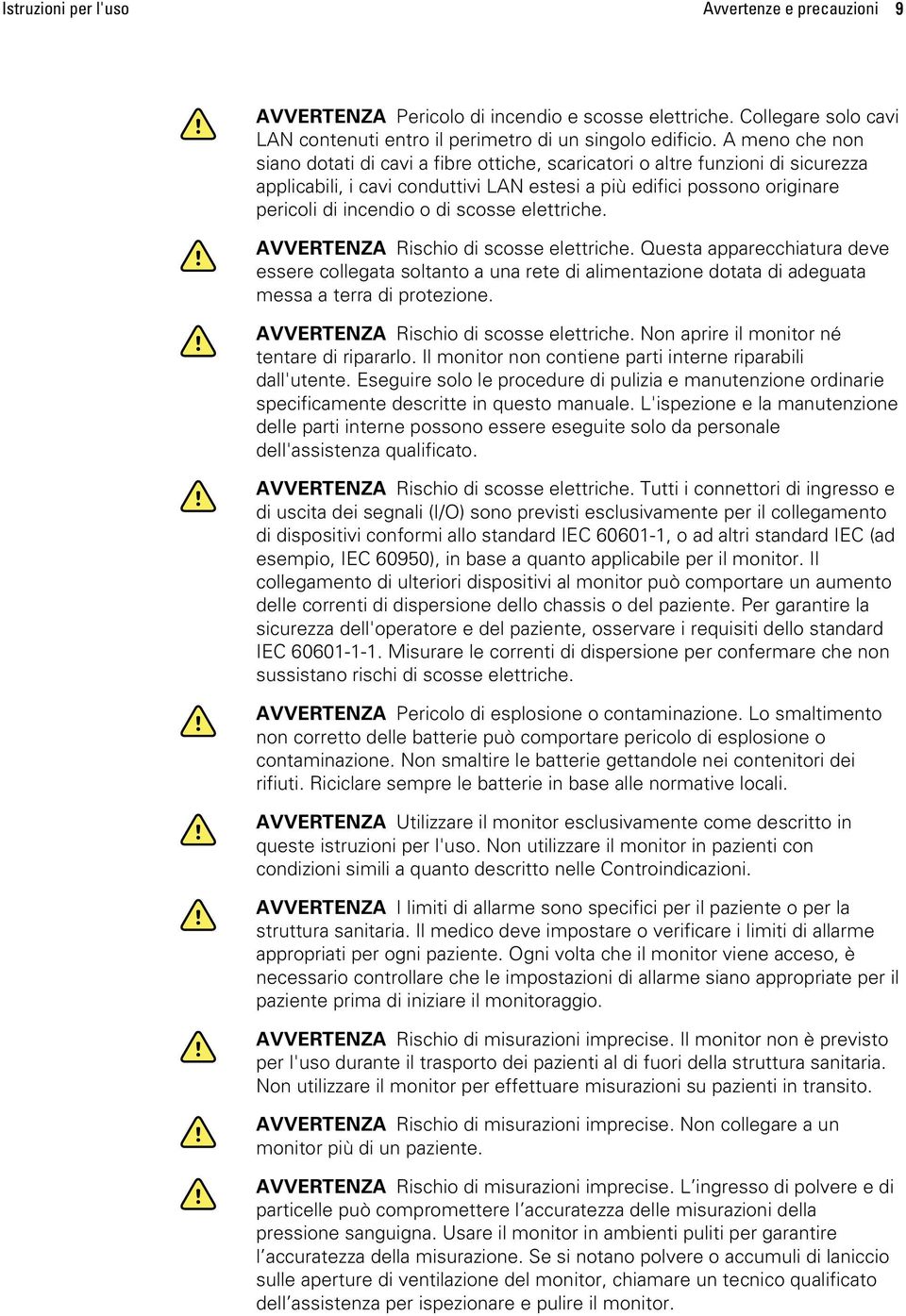 Istruzioni per l'uso Avvertenze e precauzioni 9

AVVERTENZA Pericolo di incendio e scosse elettriche. Collegare solo cavi LAN contenuti entro il perimetro di un singolo edificio. A meno che non siano dotati di cavi a fibre ottiche, scaricatori o altre funzioni di sicurezza applicabili, i cavi conduttivi LAN estesi a più edifici possono originare pericoli di incendio o di scosse elettriche.

AVVERTENZA Rischio di scosse elettriche. Questa apparecchiatura deve essere collegata soltanto a una rete di alimentazione dotata di adeguata messa a terra di protezione.

AVVERTENZA Rischio di scosse elettriche. Non aprire il monitor né tentare di ripararlo. Il monitor non contiene parti interne riparabili dall'utente. Eseguire solo le procedure di pulizia e manutenzione ordinarie specificamente descritte in questo manuale. L'ispezione e la manutenzione delle parti interne possono essere eseguite solo da personale dell'assistenza qualificato.

AVVERTENZA Rischio di scosse elettriche. Tutti i connettori di ingresso e di uscita dei segnali (I/O) sono previsti esclusivamente per il collegamento di dispositivi conformi allo standard IEC 60601-1, o ad altri standard IEC (ad esempio, IEC 60950), in base a quanto applicabile per il monitor. Il collegamento di ulteriori dispositivi al monitor può comportare un aumento delle correnti di dispersione dello chassis o del paziente. Per garantire la sicurezza dell'operatore e del paziente, osservare i requisiti dello standard IEC 60601-1-1. Misurare le correnti di dispersione per confermare che non sussistano rischi di scosse elettriche.

AVVERTENZA Pericolo di esplosione o contaminazione. Lo smaltimento non corretto delle batterie può comportare pericolo di esplosione o contaminazione. Non smaltire le batterie gettandole nei contenitori dei rifiuti. Riciclare sempre le batterie in base alle normative locali.

AVVERTENZA Utilizzare il monitor esclusivamente come descritto in queste istruzioni per l'uso. Non utilizzare il monitor in pazienti con condizioni simili a quanto descritto nelle Controindicazioni.

AVVERTENZA I limiti di allarme sono specifici per il paziente o per la struttura sanitaria. Il medico deve impostare o verificare i limiti di allarme appropriati per ogni paziente. Ogni volta che il monitor viene acceso, è necessario controllare che le impostazioni di allarme siano appropriate per il paziente prima di iniziare il monitoraggio.

AVVERTENZA Rischio di misurazioni imprecise. Il monitor non è previsto per l'uso durante il trasporto dei pazienti al di fuori della struttura sanitaria. Non utilizzare il monitor per effettuare misurazioni su pazienti in transito.

AVVERTENZA Rischio di misurazioni imprecise. Non collegare a un monitor più di un paziente.

AVVERTENZA Rischio di misurazioni imprecise. L'ingresso di polvere e di particelle può compromettere l'accuratezza delle misurazioni della pressione sanguigna. Usare il monitor in ambienti puliti per garantire l'accuratezza della misurazione. Se si notano polvere o accumuli di laniccio sulle aperture di ventilazione del monitor, chiamare un tecnico qualificato dell'assistenza per ispezionare e pulire il monitor.